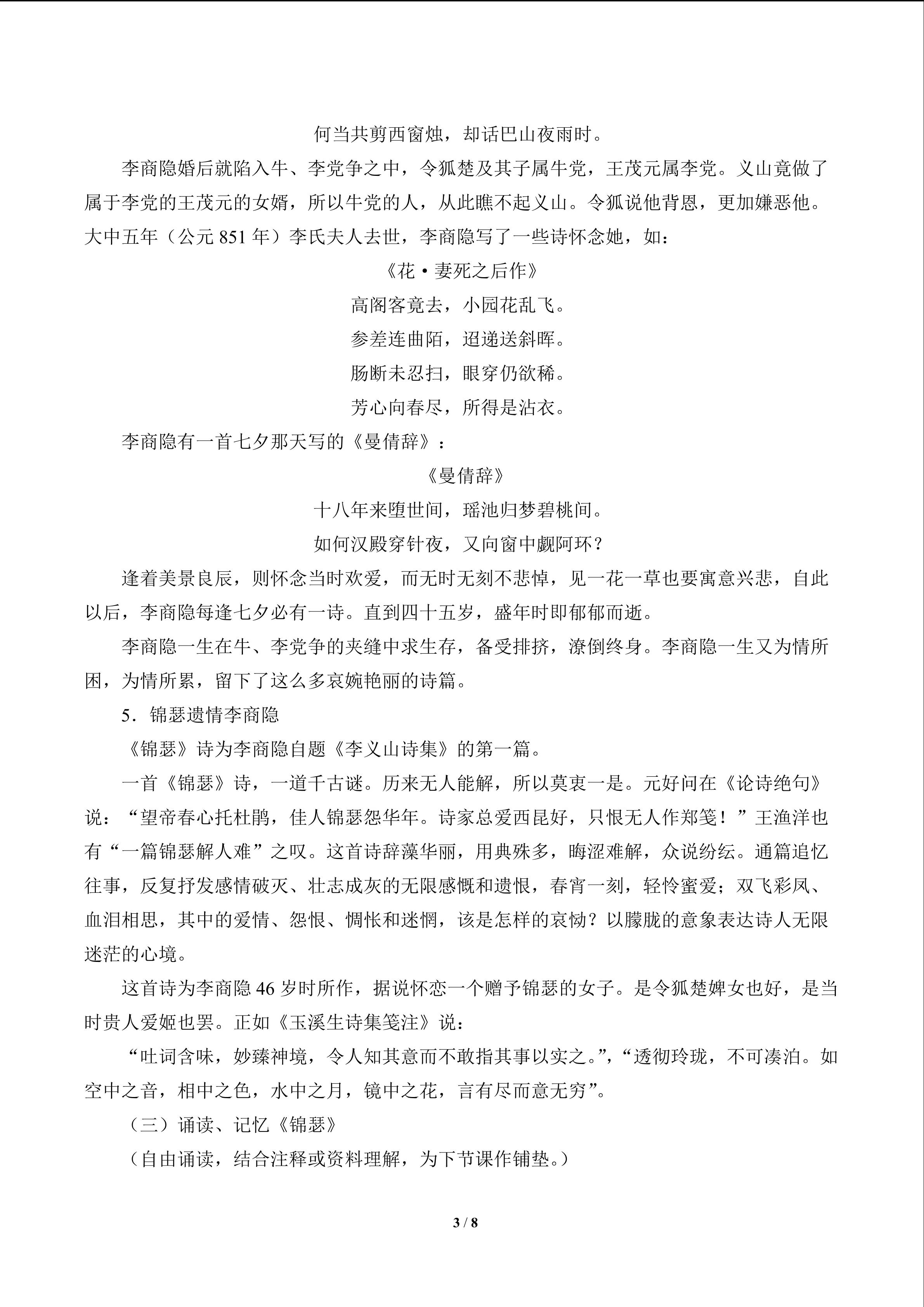 何当共剪西窗烛，却话巴山夜雨时。

李商隐婚后就陷入牛、李党争之中，令狐楚及其子属牛党，王茂元属李党。义山竟做了属于李党的王茂元的女婿，所以牛党的人，从此瞧不起义山。令狐说他背恩，更加嫌恶他。大中五年（公元 851 年）李氏夫人去世，李商隐写了一些诗怀念她，如：

《花·妻死之后作》

高阁客竟去，小园花乱飞。

参差连曲陌，迢递送斜晖。

肠断未忍扫，眼穿仍欲稀。

芳心向春尽，所得是沾衣。

李商隐有一首七夕那天写的《曼倩辞》：

《曼倩辞》

十八年来堕世间，瑶池归梦碧桃间。

如何汉殿穿针夜，又向窗中觑阿环？

逢着美景良辰，则怀念当时欢爱，而无时无刻不悲悼，见一花一草也要寓意兴悲，自此以后，李商隐每逢七夕必有一诗。直到四十五岁，盛年时即郁郁而逝。

李商隐一生在牛、李党争的夹缝中求生存，备受排挤，潦倒终身。李商隐一生又为情所困，为情所累，留下了这么多哀婉艳丽的诗篇。

5．锦瑟遗情李商隐

《锦瑟》诗为李商隐自题《李义山诗集》的第一篇。

一首《锦瑟》诗，一道千古谜。历来无人能解，所以莫衷一是。元好问在《论诗绝句》说：“望帝春心托杜鹃，佳人锦瑟怨华年。诗家总爱西昆好，只恨无人作郑笺！”王渔洋也有“一篇锦瑟解人难”之叹。这首诗辞藻华丽，用典殊多，晦涩难解，众说纷纭。通篇追忆往事，反复抒发感情破灭、壮志成灰的无限感慨和遗恨，春宵一刻，轻怜蜜爱；双飞彩凤、血泪相思，其中的爱情、怨恨、惆怅和迷惘，该是怎样的哀恸？以朦胧的意象表达诗人无限迷茫的心境。

这首诗为李商隐 46 岁时所作，据说怀恋一个赠予锦瑟的女子。是令狐楚婢女也好，是当时贵人爱姬也罢。正如《玉溪生诗集笺注》说：

“吐词含味，妙臻神境，令人知其意而不敢指其事以实之。”，“透彻玲珑，不可凑泊。如空中之音，相中之色，水中之月，镜中之花，言有尽而意无穷”。

（三）诵读、记忆《锦瑟》

（自由诵读，结合注释或资料理解，为下节课作铺垫。）

3 / 8